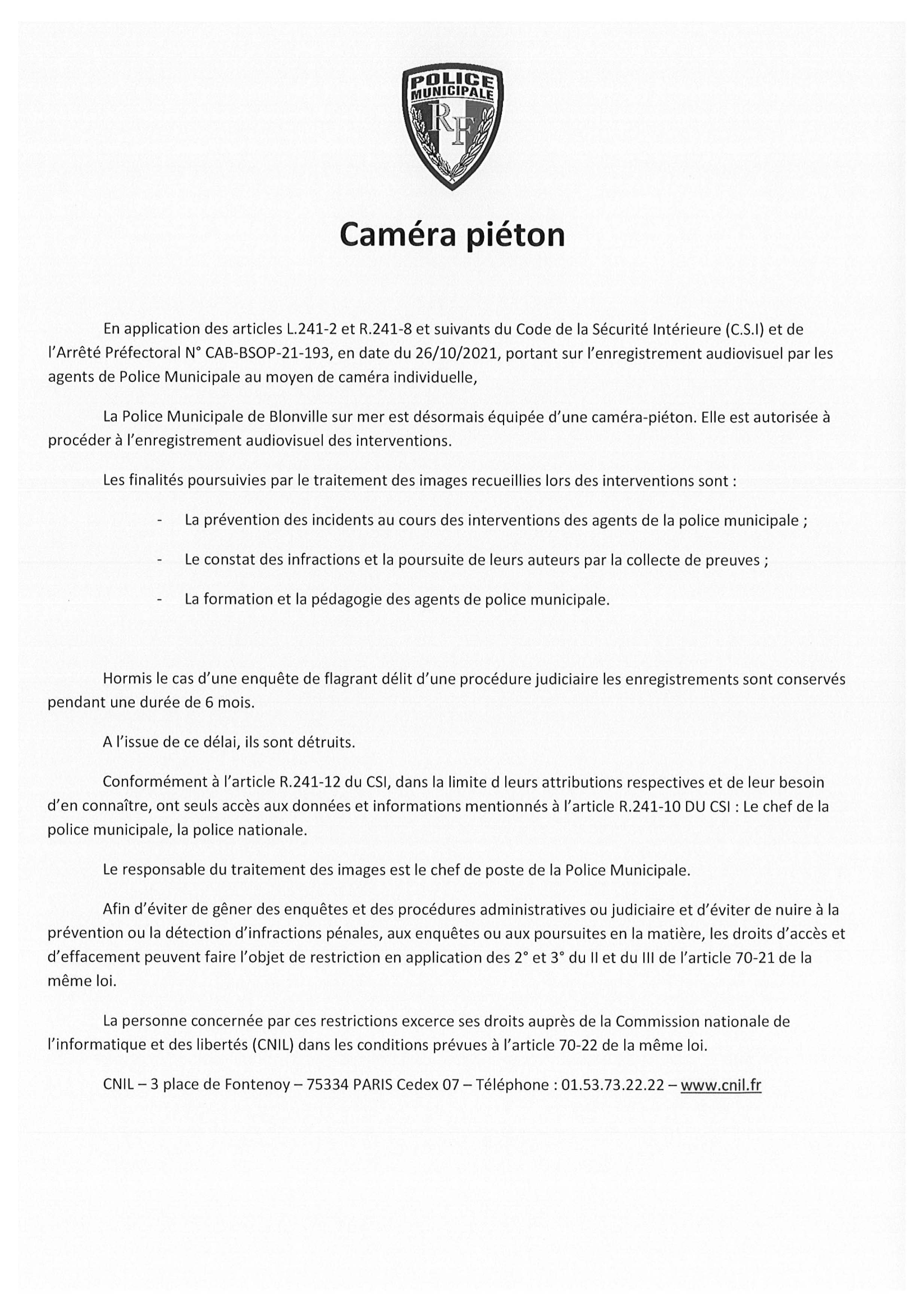 POLICE MUNICIPALE
RF

Caméra piéton

En application des articles L.241-2 et R.241-8 et suivants du Code de la Sécurité Intérieure (C.S.I) et de l'Arrêté Préfectoral N° CAB-BSOP-21-193, en date du 26/10/2021, portant sur l'enregistrement audiovisuel par les agents de Police Municipale au moyen de caméra individuelle,

La Police Municipale de Blonville sur mer est désormais équipée d'une caméra-piéton. Elle est autorisée à procéder à l'enregistrement audiovisuel des interventions.

Les finalités poursuivies par le traitement des images recueillies lors des interventions sont :

- La prévention des incidents au cours des interventions des agents de la police municipale ;
- Le constat des infractions et la poursuite de leurs auteurs par la collecte de preuves ;
- La formation et la pédagogie des agents de police municipale.

Hormis le cas d'une enquête de flagrant délit d'une procédure judiciaire les enregistrements sont conservés pendant une durée de 6 mois.

A l'issue de ce délai, ils sont détruits.

Conformément à l'article R.241-12 du CSI, dans la limite d leurs attributions respectives et de leur besoin d'en connaître, ont seuls accès aux données et informations mentionnés à l'article R.241-10 DU CSI : Le chef de la police municipale, la police nationale.

Le responsable du traitement des images est le chef de poste de la Police Municipale.

Afin d'éviter de gêner des enquêtes et des procédures administratives ou judiciaire et d'éviter de nuire à la prévention ou la détection d'infractions pénales, aux enquêtes ou aux poursuites en la matière, les droits d'accès et d'effacement peuvent faire l'objet de restriction en application des 2° et 3° du II et du III de l'article 70-21 de la même loi.

La personne concernée par ces restrictions excerce ses droits auprès de la Commission nationale de l'informatique et des libertés (CNIL) dans les conditions prévues à l'article 70-22 de la même loi.

CNIL – 3 place de Fontenoy – 75334 PARIS Cedex 07 – Téléphone : 01.53.73.22.22 – www.cnil.fr